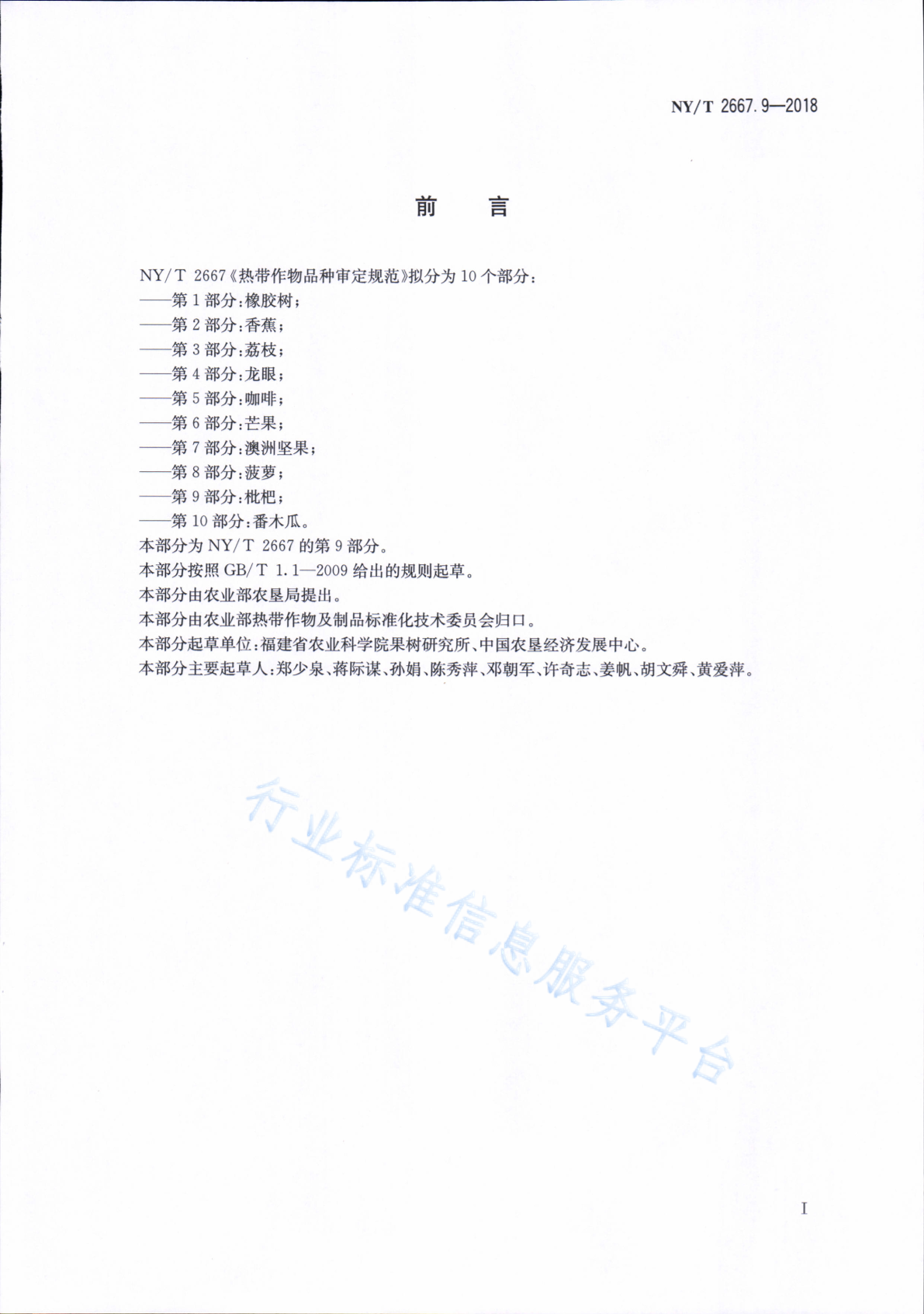 NY/T 2667.9—2018

前　言

NY/T 2667《热带作物品种审定规范》拟分为10个部分：

——第1部分：橡胶树；

——第2部分：香蕉；

——第3部分：荔枝；

——第4部分：龙眼；

——第5部分：咖啡；

——第6部分：芒果；

——第7部分：澳洲坚果；

——第8部分：菠萝；

——第9部分：枇杷；

——第10部分：番木瓜。

本部分为NY/T 2667的第9部分。

本部分按照GB/T 1.1—2009给出的规则起草。

本部分由农业部农垦局提出。

本部分由农业部热带作物及制品标准化技术委员会归口。

本部分起草单位：福建省农业科学院果树研究所、中国农垦经济发展中心。

本部分主要起草人：郑少泉、蒋际谋、孙娟、陈秀萍、邓朝军、许奇志、姜帆、胡文舜、黄爱萍。

行业标准信息服务平台

I